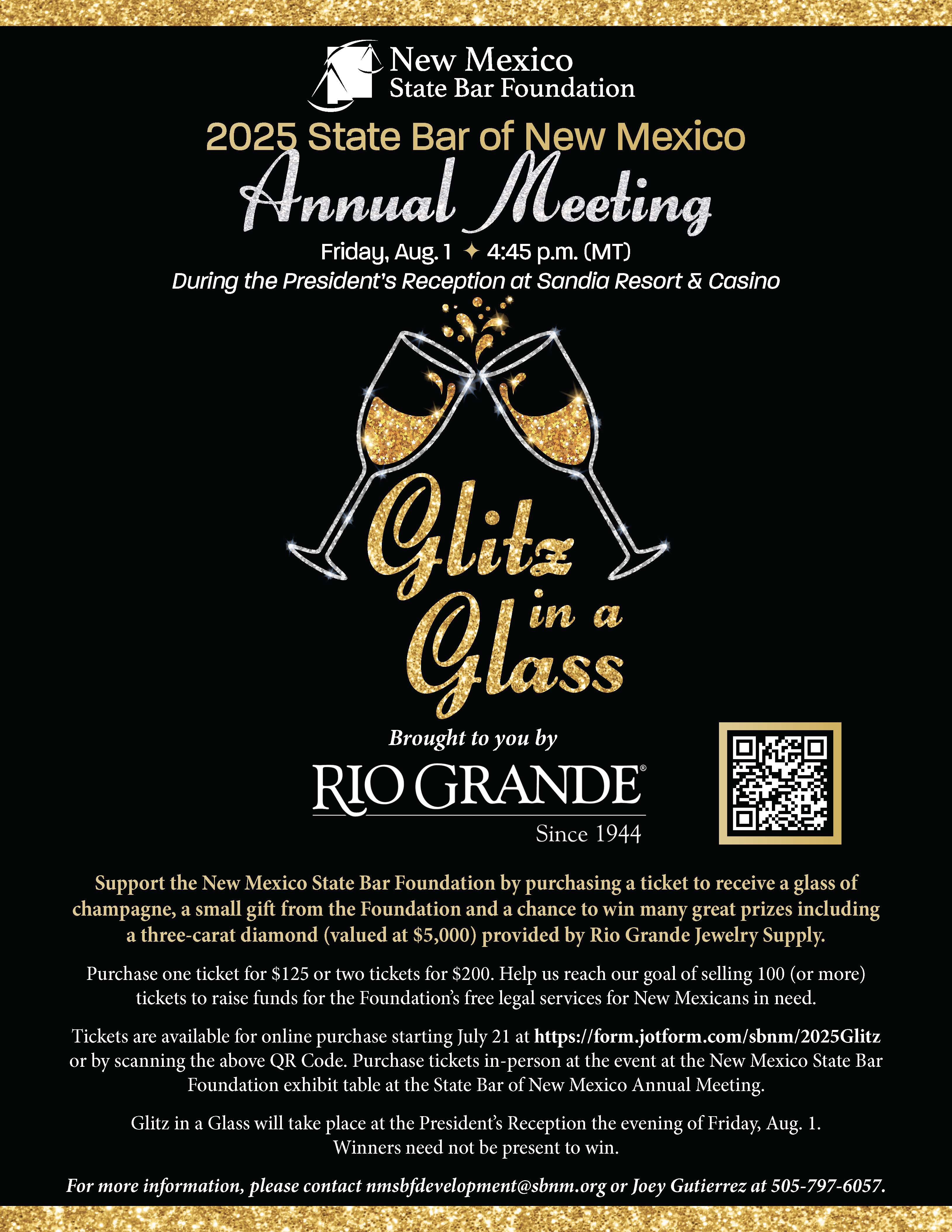 New Mexico
State Bar Foundation

2025 State Bar of New Mexico
Annual Meeting
Friday, Aug. 1 ✦ 4:45 p.m. (MT)
During the President's Reception at Sandia Resort & Casino

Glitz in a Glass

Brought to you by
RIO GRANDE®
Since 1944

Support the New Mexico State Bar Foundation by purchasing a ticket to receive a glass of champagne, a small gift from the Foundation and a chance to win many great prizes including a three-carat diamond (valued at $5,000) provided by Rio Grande Jewelry Supply.

Purchase one ticket for $125 or two tickets for $200. Help us reach our goal of selling 100 (or more) tickets to raise funds for the Foundation's free legal services for New Mexicans in need.

Tickets are available for online purchase starting July 21 at https://form.jotform.com/sbnm/2025Glitz or by scanning the above QR Code. Purchase tickets in-person at the event at the New Mexico State Bar Foundation exhibit table at the State Bar of New Mexico Annual Meeting.

Glitz in a Glass will take place at the President's Reception the evening of Friday, Aug. 1. Winners need not be present to win.

For more information, please contact nmsbfdevelopment@sbnm.org or Joey Gutierrez at 505-797-6057.